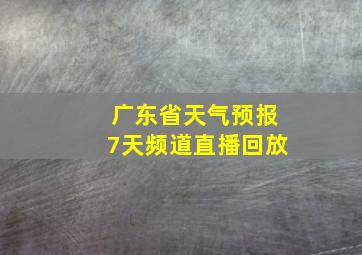 广东省天气预报
7天频道直播回放